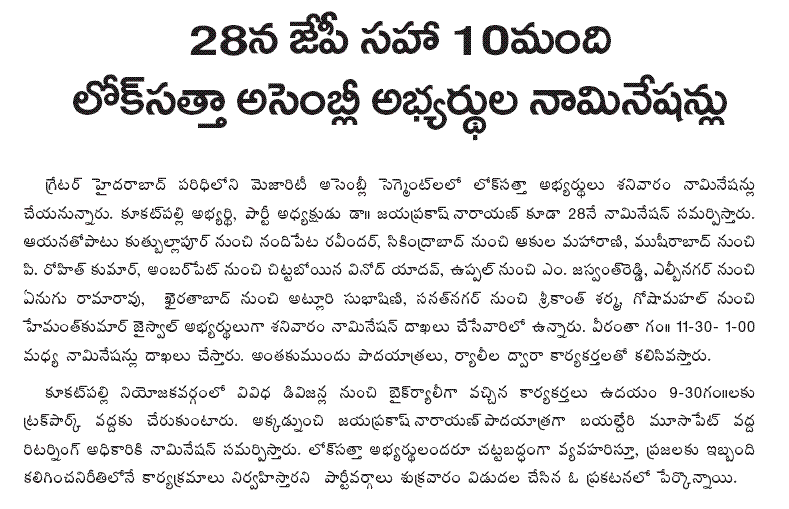 28న జేపీ సహా 10మంది
లోక్‌సత్తా అసెంబ్లీ అభ్యర్థుల నామినేషన్లు

గ్రేటర్ హైదరాబాద్ పరిధిలోని మెజారిటీ అసెంబ్లీ సెగ్మెంట్‌లలో లోక్‌సత్తా అభ్యర్థులు శనివారం నామినేషన్లు చేయనున్నారు. కూకట్‌పల్లి అభ్యర్థి, పార్టీ అధ్యక్షుడు డా॥ జయప్రకాష్ నారాయణ్ కూడా 28నే నామినేషన్ సమర్పిస్తారు. ఆయనతోపాటు కుత్బుల్లాపూర్ నుంచి నందిపేట రవీందర్, సికింద్రాబాద్ నుంచి ఆకుల మహారాణి, ముషీరాబాద్ నుంచి పి. రోహిత్ కుమార్, అంబర్‌పేట్ నుంచి చిట్టబోయిన వినోద్ యాదవ్, ఉప్పల్ నుంచి ఎం. జస్వంత్‌రెడ్డి, ఎల్బీనగర్ నుంచి ఏనుగు రామారావు, ఖైరతాబాద్ నుంచి అట్లూరి సుభాషిణి, సనత్‌నగర్ నుంచి శ్రీకాంత్ శర్మ, గోషామహల్ నుంచి హేమంత్‌కుమార్ జైస్వాల్ అభ్యర్థులుగా శనివారం నామినేషన్ దాఖలు చేసేవారిలో ఉన్నారు. వీరంతా గం॥ 11-30- 1-00 మధ్య నామినేషన్లు దాఖలు చేస్తారు. అంతకుముందు పాదయాత్రలు, ర్యాలీల ద్వారా కార్యకర్తలతో కలిసివస్తారు.

కూకట్‌పల్లి నియోజకవర్గంలో వివిధ డివిజన్ల నుంచి బైక్‌ర్యాలీగా వచ్చిన కార్యకర్తలు ఉదయం 9-30గం॥లకు ట్రక్‌పార్క్ వద్దకు చేరుకుంటారు. అక్కడ్నుంచి జయప్రకాష్ నారాయణ్ పాదయాత్రగా బయల్దేరి మూసాపేట్ వద్ద రిటర్నింగ్ అధికారికి నామినేషన్ సమర్పిస్తారు. లోక్‌సత్తా అభ్యర్థులందరూ చట్టబద్ధంగా వ్యవహరిస్తూ, ప్రజలకు ఇబ్బంది కలిగించనిరీతిలోనే కార్యక్రమాలు నిర్వహిస్తారని పార్టీవర్గాలు శుక్రవారం విడుదల చేసిన ఓ ప్రకటనలో పేర్కొన్నాయి.